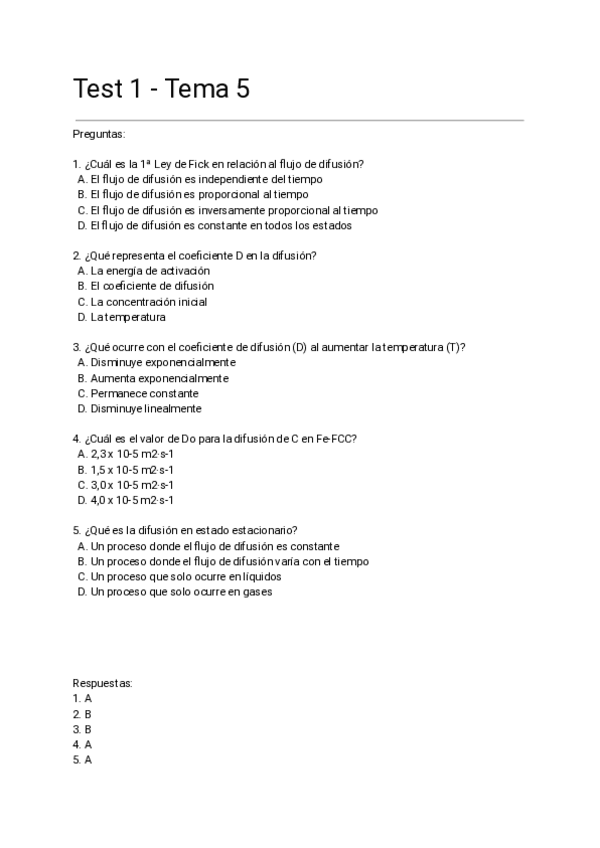 Test 1 - Tema 5

Preguntas:

1. ¿Cuál es la 1ª Ley de Fick en relación al flujo de difusión?
A. El flujo de difusión es independiente del tiempo
B. El flujo de difusión es proporcional al tiempo
C. El flujo de difusión es inversamente proporcional al tiempo
D. El flujo de difusión es constante en todos los estados

2. ¿Qué representa el coeficiente D en la difusión?
A. La energía de activación
B. El coeficiente de difusión
C. La concentración inicial
D. La temperatura

3. ¿Qué ocurre con el coeficiente de difusión (D) al aumentar la temperatura (T)?
A. Disminuye exponencialmente
B. Aumenta exponencialmente
C. Permanece constante
D. Disminuye linealmente

4. ¿Cuál es el valor de Do para la difusión de C en Fe-FCC?
A. 2,3 x 10-5 m2·s-1
B. 1,5 x 10-5 m2·s-1
C. 3,0 x 10-5 m2·s-1
D. 4,0 x 10-5 m2·s-1

5. ¿Qué es la difusión en estado estacionario?
A. Un proceso donde el flujo de difusión es constante
B. Un proceso donde el flujo de difusión varía con el tiempo
C. Un proceso que solo ocurre en líquidos
D. Un proceso que solo ocurre en gases

Respuestas:
1. A
2. B
3. B
4. A
5. A